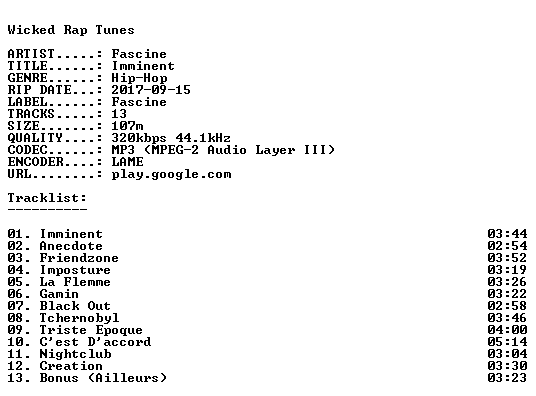 Wicked Rap Tunes

ARTIST.....: Fascine
TITLE......: Imminent
GENRE......: Hip-Hop
RIP DATE...: 2017-09-15
LABEL......: Fascine
TRACKS.....: 13
SIZE.......: 107m
QUALITY....: 320kbps 44.1kHz
CODEC......: MP3 (MPEG-2 Audio Layer III)
ENCODER....: LAME
URL........: play.google.com

Tracklist:
----------

01. Imminent 03:44
02. Anecdote 02:54
03. Friendzone 03:52
04. Imposture 03:19
05. La Flemme 03:26
06. Gamin 03:22
07. Black Out 02:58
08. Tchernobyl 03:46
09. Triste Epoque 04:00
10. C'est D'accord 05:14
11. Nightclub 03:04
12. Creation 03:30
13. Bonus (Ailleurs) 03:23